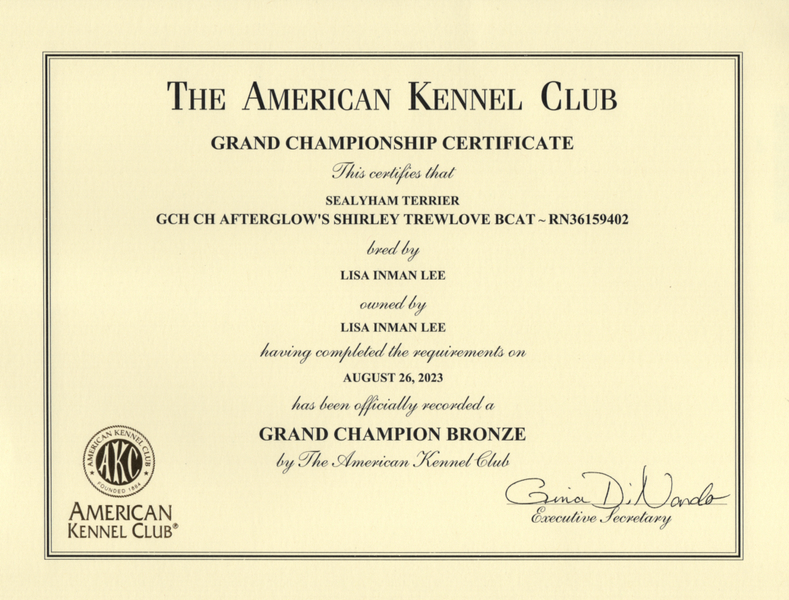 THE AMERICAN KENNEL CLUB

GRAND CHAMPIONSHIP CERTIFICATE

This certifies that

SEALYHAM TERRIER
GCH CH AFTERGLOW'S SHIRLEY TREWLOVE BCAT ~ RN36159402

bred by

LISA INMAN LEE

owned by

LISA INMAN LEE

having completed the requirements on

AUGUST 26, 2023

has been officially recorded a

GRAND CHAMPION BRONZE

by The American Kennel Club

AMERICAN KENNEL CLUB AKC FOUNDED 1884

AMERICAN KENNEL CLUB®

Gina DiNardo
Executive Secretary